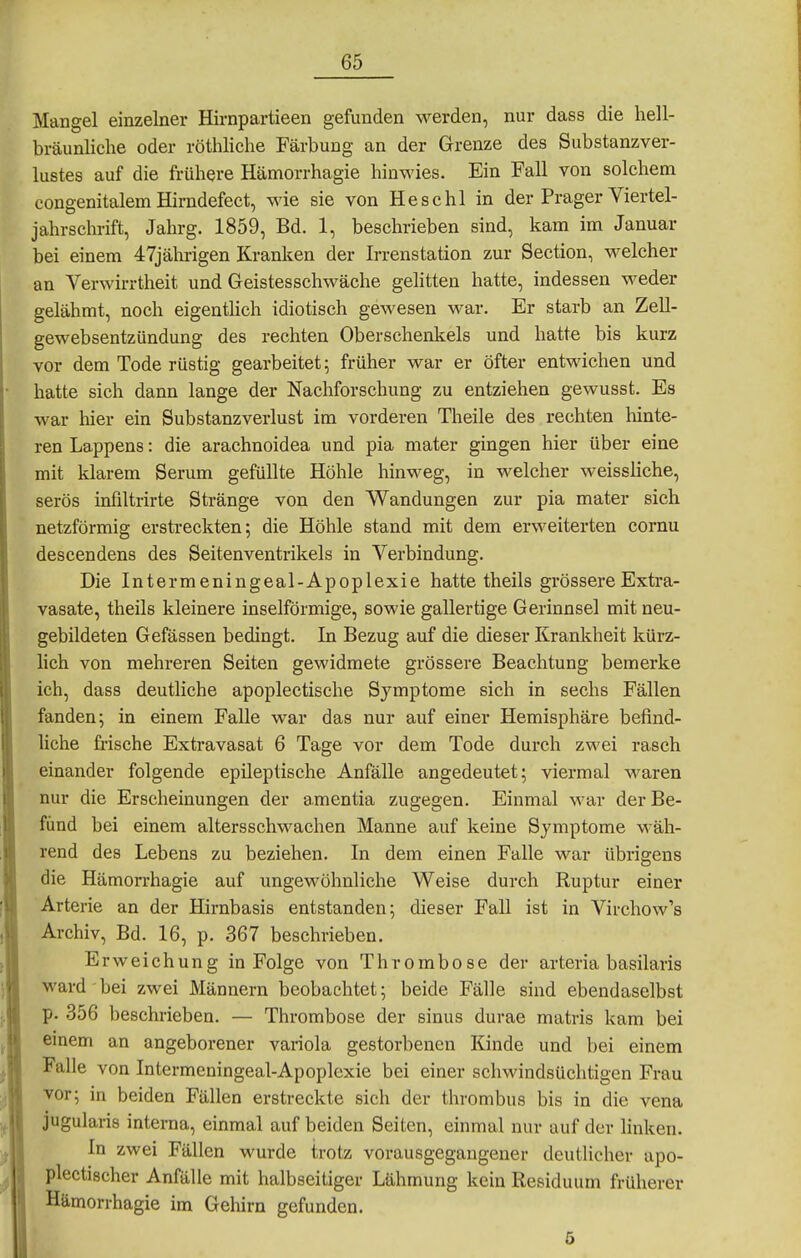 65

Mangel einzelner Hirnpartieen gefunden werden, nur dass die hellbräunliche oder röthliche Färbung an der Grenze des Substanzverlustes auf die frühere Hämorrhagie hinwies. Ein Fall von solchem congenitalem Hirndefect, wie sie von Heschl in der Prager Vierteljahrschrift, Jahrg. 1859, Bd. 1, beschrieben sind, kam im Januar bei einem 47jährigen Kranken der Irrenstation zur Section, welcher an Verwirrtheit und Geistesschwäche gelitten hatte, indessen weder gelähmt, noch eigentlich idiotisch gewesen war. Er starb an Zellgewebsentzündung des rechten Oberschenkels und hatte bis kurz vor dem Tode rüstig gearbeitet; früher war er öfter entwichen und hatte sich dann lange der Nachforschung zu entziehen gewusst. Es war hier ein Substanzverlust im vorderen Theile des rechten hinteren Lappens: die arachnoidea und pia mater gingen hier über eine mit klarem Serum gefüllte Höhle hinweg, in welcher weissliche, serös infiltrirte Stränge von den Wandungen zur pia mater sich netzförmig erstreckten; die Höhle stand mit dem erweiterten cornu descendens des Seitenventrikels in Verbindung.

Die Intermeningeal-Apoplexie hatte theils grössere Extravasate, theils kleinere inselförmige, sowie gallertige Gerinnsel mit neugebildeten Gefässen bedingt. In Bezug auf die dieser Krankheit kürzlich von mehreren Seiten gewidmete grössere Beachtung bemerke ich, dass deutliche apoplectische Symptome sich in sechs Fällen fanden; in einem Falle war das nur auf einer Hemisphäre befindliche frische Extravasat 6 Tage vor dem Tode durch zwei rasch einander folgende epileptische Anfälle angedeutet; viermal waren nur die Erscheinungen der amentia zugegen. Einmal war der Befund bei einem altersschwachen Manne auf keine Symptome während des Lebens zu beziehen. In dem einen Falle war übrigens die Hämorrhagie auf ungewöhnliche Weise durch Ruptur einer Arterie an der Hirnbasis entstanden; dieser Fall ist in Virchow's Archiv, Bd. 16, p. 367 beschrieben.

Erweichung in Folge von Thrombose der arteria basilaris ward bei zwei Männern beobachtet; beide Fälle sind ebendaselbst p. 356 beschrieben. — Thrombose der sinus durae matris kam bei einem an angeborener variola gestorbenen Kinde und bei einem Falle von Intermeningeal-Apoplexie bei einer schwindsüchtigen Frau vor; in beiden Fällen erstreckte sich der thrombus bis in die vena jugularis interna, einmal auf beiden Seiten, einmal nur auf der linken.

In zwei Fällen wurde trotz vorausgegangener deutlicher apoplectischer Anfälle mit halbseitiger Lähmung kein Residuum früherer Hämorrhagie im Gehirn gefunden.

5